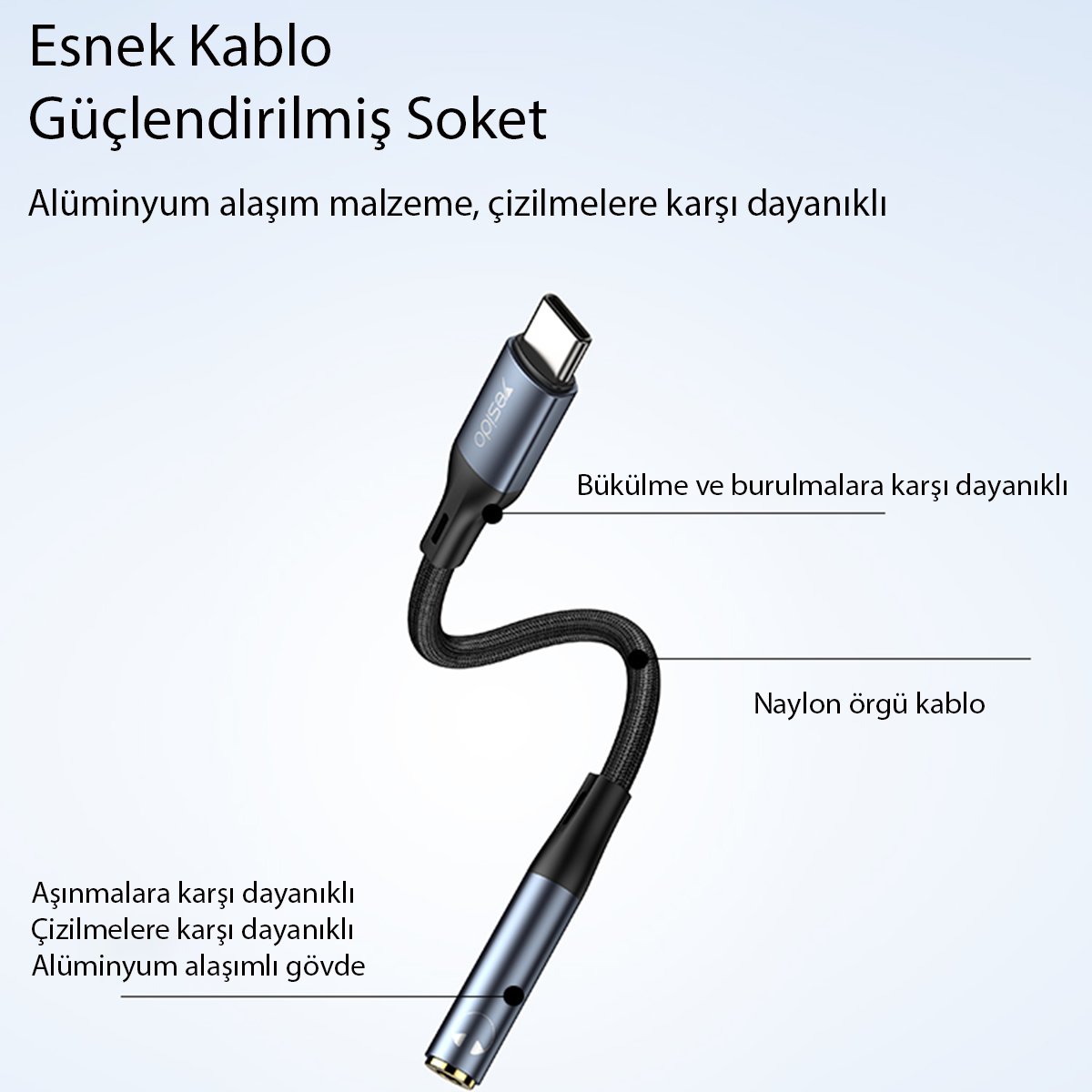 Esnek Kablo
Güçlendirilmiş Soket

Alüminyum alaşım malzeme, çizilmelere karşı dayanıklı

yesido

Bükülme ve burulmalara karşı dayanıklı

Naylon örgü kablo

Aşınmalara karşı dayanıklı
Çizilmelere karşı dayanıklı
Alüminyum alaşımlı gövde